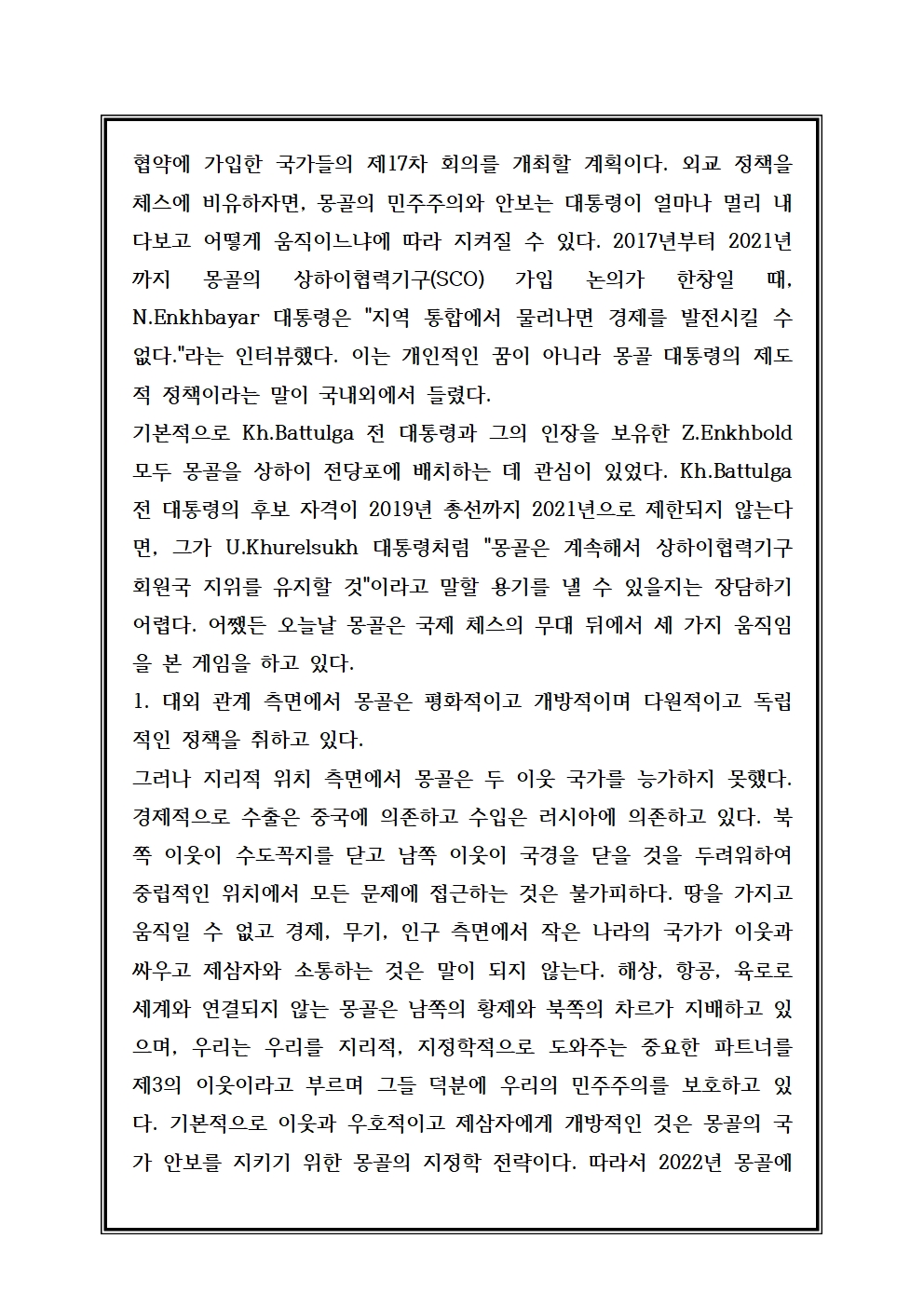 협약에 가입한 국가들의 제17차 회의를 개최할 계획이다. 외교 정책을 체스에 비유하자면, 몽골의 민주주의와 안보는 대통령이 얼마나 멀리 내다보고 어떻게 움직이느냐에 따라 지켜질 수 있다. 2017년부터 2021년까지 몽골의 상하이협력기구(SCO) 가입 논의가 한창일 때, N.Enkhbayar 대통령은 "지역 통합에서 물러나면 경제를 발전시킬 수 없다."라는 인터뷰했다. 이는 개인적인 꿈이 아니라 몽골 대통령의 제도적 정책이라는 말이 국내외에서 들렸다.

기본적으로 Kh.Battulga 전 대통령과 그의 인장을 보유한 Z.Enkhbold 모두 몽골을 상하이 전당포에 배치하는 데 관심이 있었다. Kh.Battulga 전 대통령의 후보 자격이 2019년 총선까지 2021년으로 제한되지 않는다면, 그가 U.Khurelsukh 대통령처럼 "몽골은 계속해서 상하이협력기구 회원국 지위를 유지할 것"이라고 말할 용기를 낼 수 있을지는 장담하기 어렵다. 어쨌든 오늘날 몽골은 국제 체스의 무대 뒤에서 세 가지 움직임을 본 게임을 하고 있다.

1. 대외 관계 측면에서 몽골은 평화적이고 개방적이며 다원적이고 독립적인 정책을 취하고 있다.

그러나 지리적 위치 측면에서 몽골은 두 이웃 국가를 능가하지 못했다. 경제적으로 수출은 중국에 의존하고 수입은 러시아에 의존하고 있다. 북쪽 이웃이 수도꼭지를 닫고 남쪽 이웃이 국경을 닫을 것을 두려워하여 중립적인 위치에서 모든 문제에 접근하는 것은 불가피하다. 땅을 가지고 움직일 수 없고 경제, 무기, 인구 측면에서 작은 나라의 국가가 이웃과 싸우고 제삼자와 소통하는 것은 말이 되지 않는다. 해상, 항공, 육로로 세계와 연결되지 않는 몽골은 남쪽의 황제와 북쪽의 차르가 지배하고 있으며, 우리는 우리를 지리적, 지정학적으로 도와주는 중요한 파트너를 제3의 이웃이라고 부르며 그들 덕분에 우리의 민주주의를 보호하고 있다. 기본적으로 이웃과 우호적이고 제삼자에게 개방적인 것은 몽골의 국가 안보를 지키기 위한 몽골의 지정학 전략이다. 따라서 2022년 몽골에